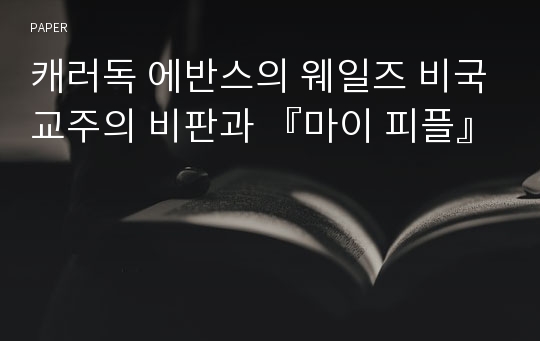 PAPER

캐러독 에반스의 웨일즈 비국교주의 비판과 『마이 피플』